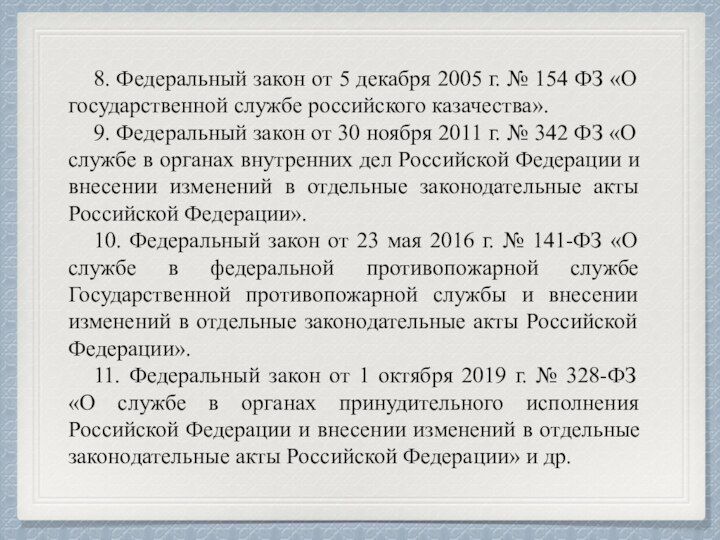 8. Федеральный закон от 5 декабря 2005 г. № 154 ФЗ «О государственной службе российского казачества».

9. Федеральный закон от 30 ноября 2011 г. № 342 ФЗ «О службе в органах внутренних дел Российской Федерации и внесении изменений в отдельные законодательные акты Российской Федерации».

10. Федеральный закон от 23 мая 2016 г. № 141-ФЗ «О службе в федеральной противопожарной службе Государственной противопожарной службы и внесении изменений в отдельные законодательные акты Российской Федерации».

11. Федеральный закон от 1 октября 2019 г. № 328-ФЗ «О службе в органах принудительного исполнения Российской Федерации и внесении изменений в отдельные законодательные акты Российской Федерации» и др.